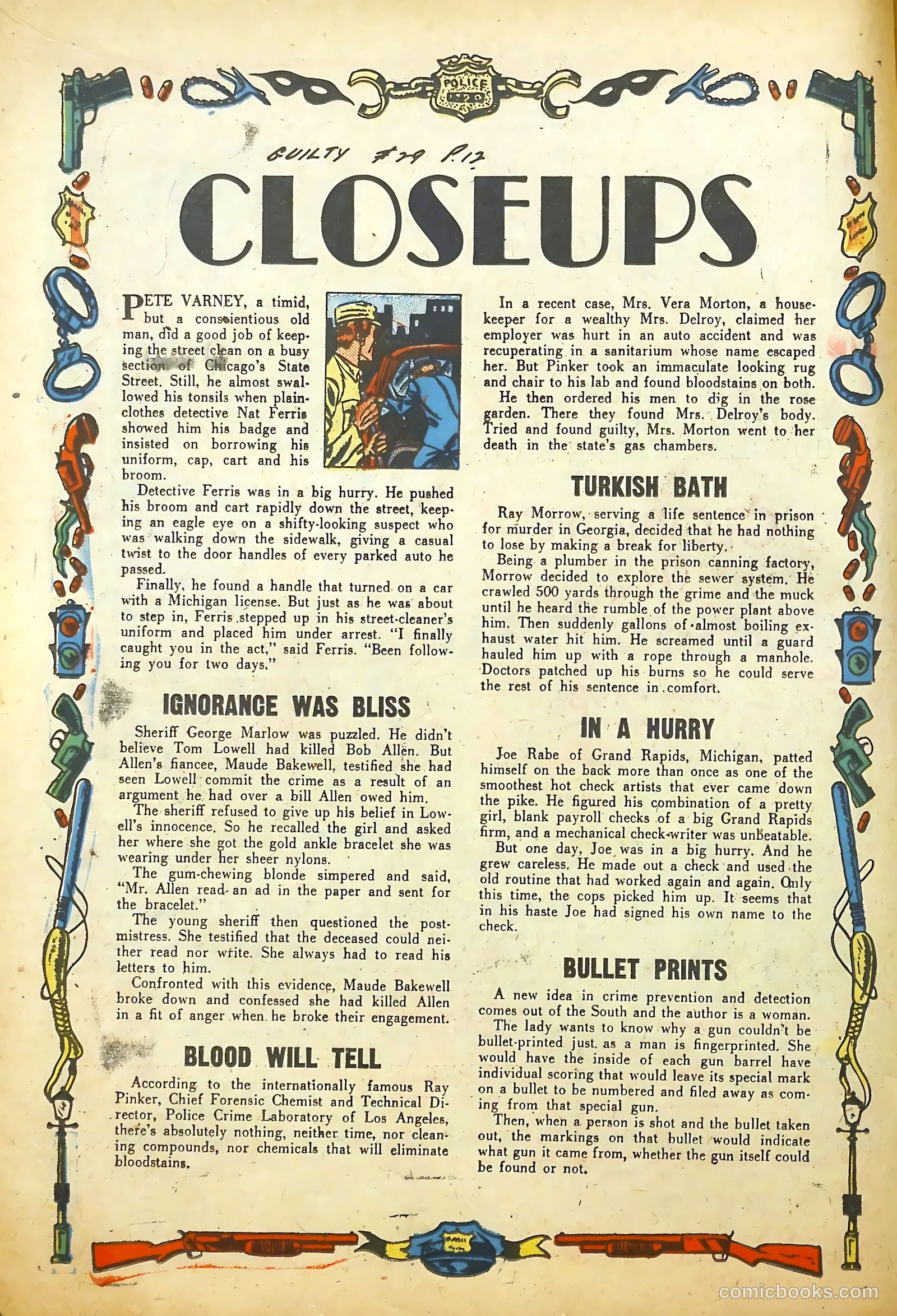 POLICE

GUILTY #79 P.17

CLOSEUPS

PETE VARNEY, a timid, but a conscientious old man, did a good job of keeping the street clean on a busy section of Chicago's State Street. Still, he almost swallowed his tonsils when plainclothes detective Nat Ferris showed him his badge and insisted on borrowing his uniform, cap, cart and his broom.

Detective Ferris was in a big hurry. He pushed his broom and cart rapidly down the street, keeping an eagle eye on a shifty-looking suspect who was walking down the sidewalk, giving a casual twist to the door handles of every parked auto he passed.

Finally, he found a handle that turned on a car with a Michigan license. But just as he was about to step in, Ferris stepped up in his street-cleaner's uniform and placed him under arrest. "I finally caught you in the act," said Ferris. "Been following you for two days."

IGNORANCE WAS BLISS

Sheriff George Marlow was puzzled. He didn't believe Tom Lowell had killed Bob Allen. But Allen's fiancee, Maude Bakewell, testified she had seen Lowell commit the crime as a result of an argument he had over a bill Allen owed him.

The sheriff refused to give up his belief in Lowell's innocence. So he recalled the girl and asked her where she got the gold ankle bracelet she was wearing under her sheer nylons.

The gum-chewing blonde simpered and said, "Mr. Allen read an ad in the paper and sent for the bracelet."

The young sheriff then questioned the postmistress. She testified that the deceased could neither read nor write. She always had to read his letters to him.

Confronted with this evidence, Maude Bakewell broke down and confessed she had killed Allen in a fit of anger when he broke their engagement.

BLOOD WILL TELL

According to the internationally famous Ray Pinker, Chief Forensic Chemist and Technical Director, Police Crime Laboratory of Los Angeles, there's absolutely nothing, neither time, nor cleaning compounds, nor chemicals that will eliminate bloodstains.

In a recent case, Mrs. Vera Morton, a housekeeper for a wealthy Mrs. Delroy, claimed her employer was hurt in an auto accident and was recuperating in a sanitarium whose name escaped her. But Pinker took an immaculate looking rug and chair to his lab and found bloodstains on both.

He then ordered his men to dig in the rose garden. There they found Mrs. Delroy's body. Tried and found guilty, Mrs. Morton went to her death in the state's gas chambers.

TURKISH BATH

Ray Morrow, serving a life sentence in prison for murder in Georgia, decided that he had nothing to lose by making a break for liberty.

Being a plumber in the prison canning factory, Morrow decided to explore the sewer system. He crawled 500 yards through the grime and the muck until he heard the rumble of the power plant above him. Then suddenly gallons of almost boiling exhaust water hit him. He screamed until a guard hauled him up with a rope through a manhole. Doctors patched up his burns so he could serve the rest of his sentence in comfort.

IN A HURRY

Joe Rabe of Grand Rapids, Michigan, patted himself on the back more than once as one of the smoothest hot check artists that ever came down the pike. He figured his combination of a pretty girl, blank payroll checks of a big Grand Rapids firm, and a mechanical check-writer was unbeatable.

But one day, Joe was in a big hurry. And he grew careless. He made out a check and used the old routine that had worked again and again. Only this time, the cops picked him up. It seems that in his haste Joe had signed his own name to the check.

BULLET PRINTS

A new idea in crime prevention and detection comes out of the South and the author is a woman.

The lady wants to know why a gun couldn't be bullet-printed just as a man is fingerprinted. She would have the inside of each gun barrel have individual scoring that would leave its special mark on a bullet to be numbered and filed away as coming from that special gun.

Then, when a person is shot and the bullet taken out, the markings on that bullet would indicate what gun it came from, whether the gun itself could be found or not.

comicbooks.com